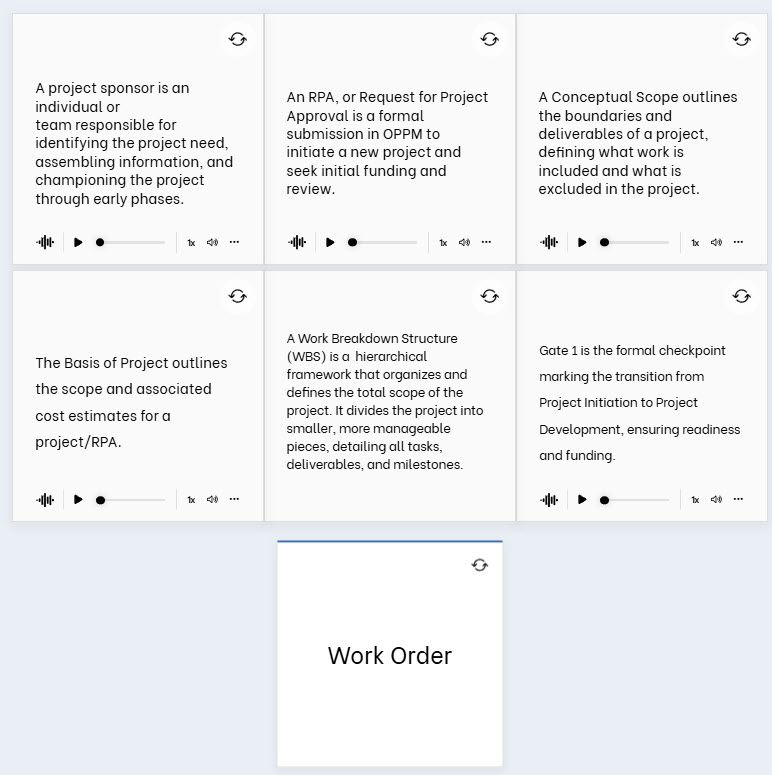 A project sponsor is an individual or team responsible for identifying the project need, assembling information, and championing the project through early phases.

1x

An RPA, or Request for Project Approval is a formal submission in OPPM to initiate a new project and seek initial funding and review.

1x

A Conceptual Scope outlines the boundaries and deliverables of a project, defining what work is included and what is excluded in the project.

1x

The Basis of Project outlines the scope and associated cost estimates for a project/RPA.

1x

A Work Breakdown Structure (WBS) is a hierarchical framework that organizes and defines the total scope of the project. It divides the project into smaller, more manageable pieces, detailing all tasks, deliverables, and milestones.

Gate 1 is the formal checkpoint marking the transition from Project Initiation to Project Development, ensuring readiness and funding.

1x

Work Order